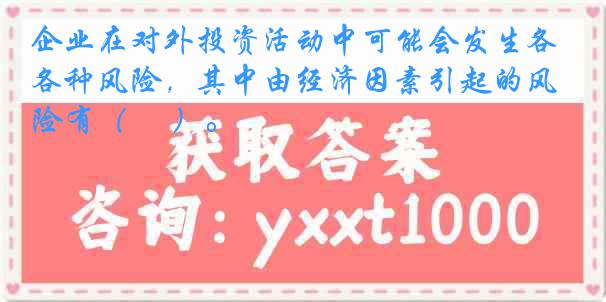 企业在对外投资活动中可能会发生各各种风险，其中由经济因素引起的风险有（　　）。

获取答案

咨询：yxxt1000